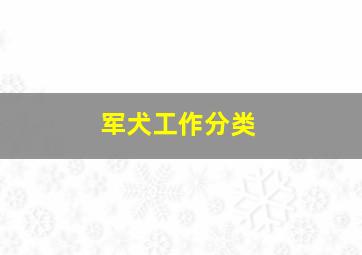 军犬工作分类